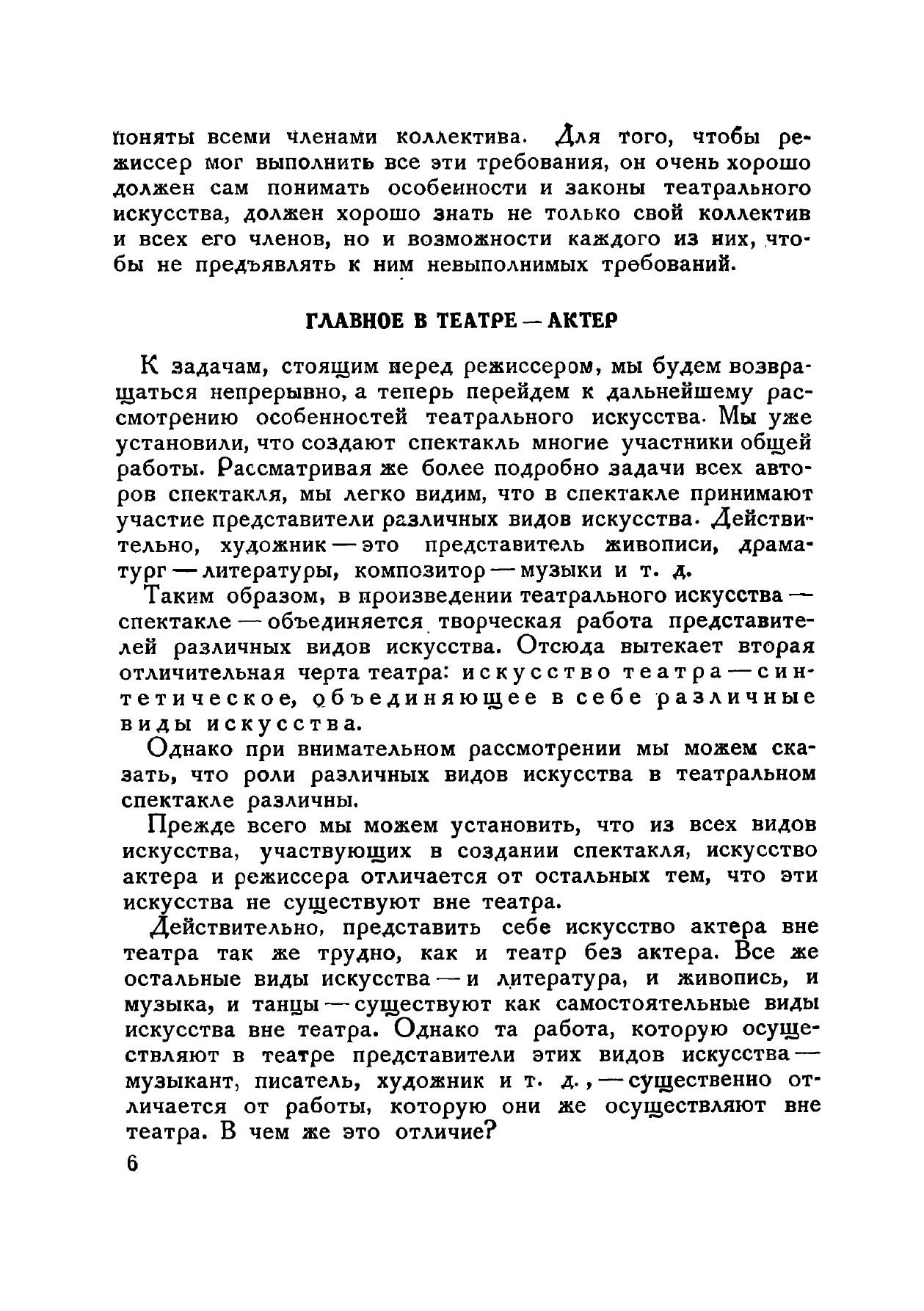 поняты всеми членами коллектива. Для того, чтобы режиссер мог выполнить все эти требования, он очень хорошо должен сам понимать особенности и законы театрального искусства, должен хорошо знать не только свой коллектив и всех его членов, но и возможности каждого из них, чтобы не предъявлять к ним невыполнимых требований.

ГЛАВНОЕ В ТЕАТРЕ — АКТЕР

К задачам, стоящим перед режиссером, мы будем возвращаться непрерывно, а теперь перейдем к дальнейшему рассмотрению особенностей театрального искусства. Мы уже установили, что создают спектакль многие участники общей работы. Рассматривая же более подробно задачи всех авторов спектакля, мы легко видим, что в спектакле принимают участие представители различных видов искусства. Действительно, художник — это представитель живописи, драматург — литературы, композитор — музыки и т. д.

Таким образом, в произведении театрального искусства — спектакле — объединяется творческая работа представителей различных видов искусства. Отсюда вытекает вторая отличительная черта театра: искусство театра — синтетическое, объединяющее в себе различные виды искусства.

Однако при внимательном рассмотрении мы можем сказать, что роли различных видов искусства в театральном спектакле различны.

Прежде всего мы можем установить, что из всех видов искусства, участвующих в создании спектакля, искусство актера и режиссера отличается от остальных тем, что эти искусства не существуют вне театра.

Действительно, представить себе искусство актера вне театра так же трудно, как и театр без актера. Все же остальные виды искусства — и литература, и живопись, и музыка, и танцы — существуют как самостоятельные виды искусства вне театра. Однако та работа, которую осуществляют в театре представители этих видов искусства — музыкант, писатель, художник и т. д., — существенно отличается от работы, которую они же осуществляют вне театра. В чем же это отличие?

6